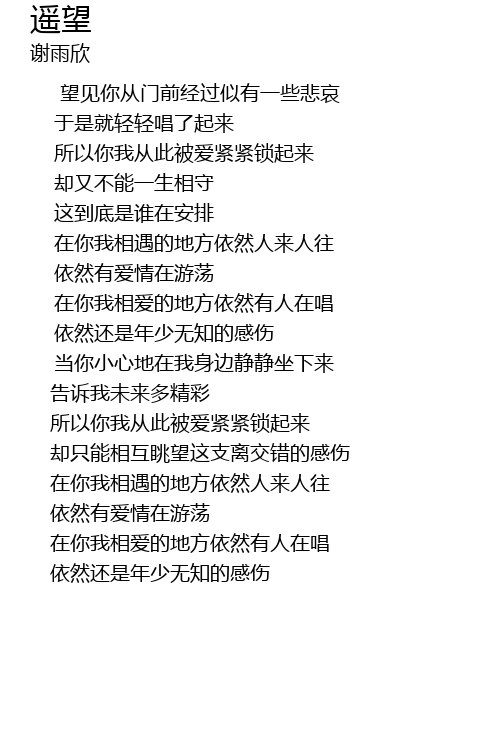 遥望
谢雨欣

望见你从门前经过似有一些悲哀
于是就轻轻唱了起来
所以你我从此被爱紧紧锁起来
却又不能一生相守
这到底是谁在安排
在你我相遇的地方依然人来人往
依然有爱情在游荡
在你我相爱的地方依然有人在唱
依然还是年少无知的感伤
当你小心地在我身边静静坐下来
告诉我未来多精彩
所以你我从此被爱紧紧锁起来
却只能相互眺望这支离交错的感伤
在你我相遇的地方依然人来人往
依然有爱情在游荡
在你我相爱的地方依然有人在唱
依然还是年少无知的感伤